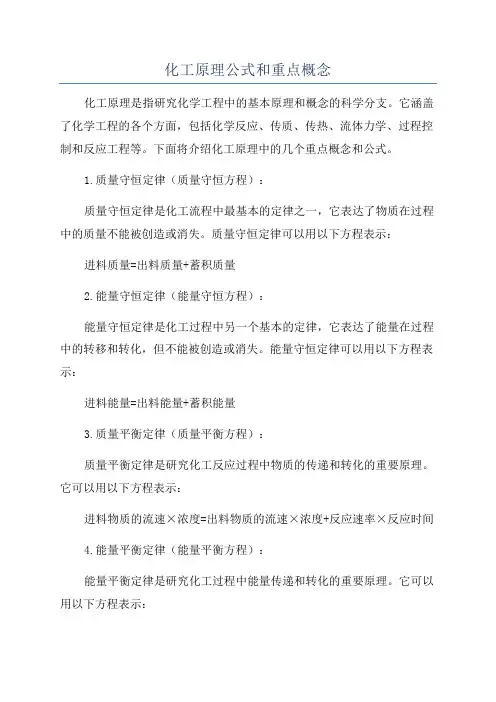 化工原理公式和重点概念

化工原理是指研究化学工程中的基本原理和概念的科学分支。它涵盖了化学工程的各个方面，包括化学反应、传质、传热、流体力学、过程控制和反应工程等。下面将介绍化工原理中的几个重点概念和公式。

1.质量守恒定律（质量守恒方程）：

质量守恒定律是化工流程中最基本的定律之一，它表达了物质在过程中的质量不能被创造或消失。质量守恒定律可以用以下方程表示：

进料质量=出料质量+蓄积质量

2.能量守恒定律（能量守恒方程）：

能量守恒定律是化工过程中另一个基本的定律，它表达了能量在过程中的转移和转化，但不能被创造或消失。能量守恒定律可以用以下方程表示：

进料能量=出料能量+蓄积能量

3.质量平衡定律（质量平衡方程）：

质量平衡定律是研究化工反应过程中物质的传递和转化的重要原理。它可以用以下方程表示：

进料物质的流速×浓度=出料物质的流速×浓度+反应速率×反应时间

4.能量平衡定律（能量平衡方程）：

能量平衡定律是研究化工过程中能量传递和转化的重要原理。它可以用以下方程表示：